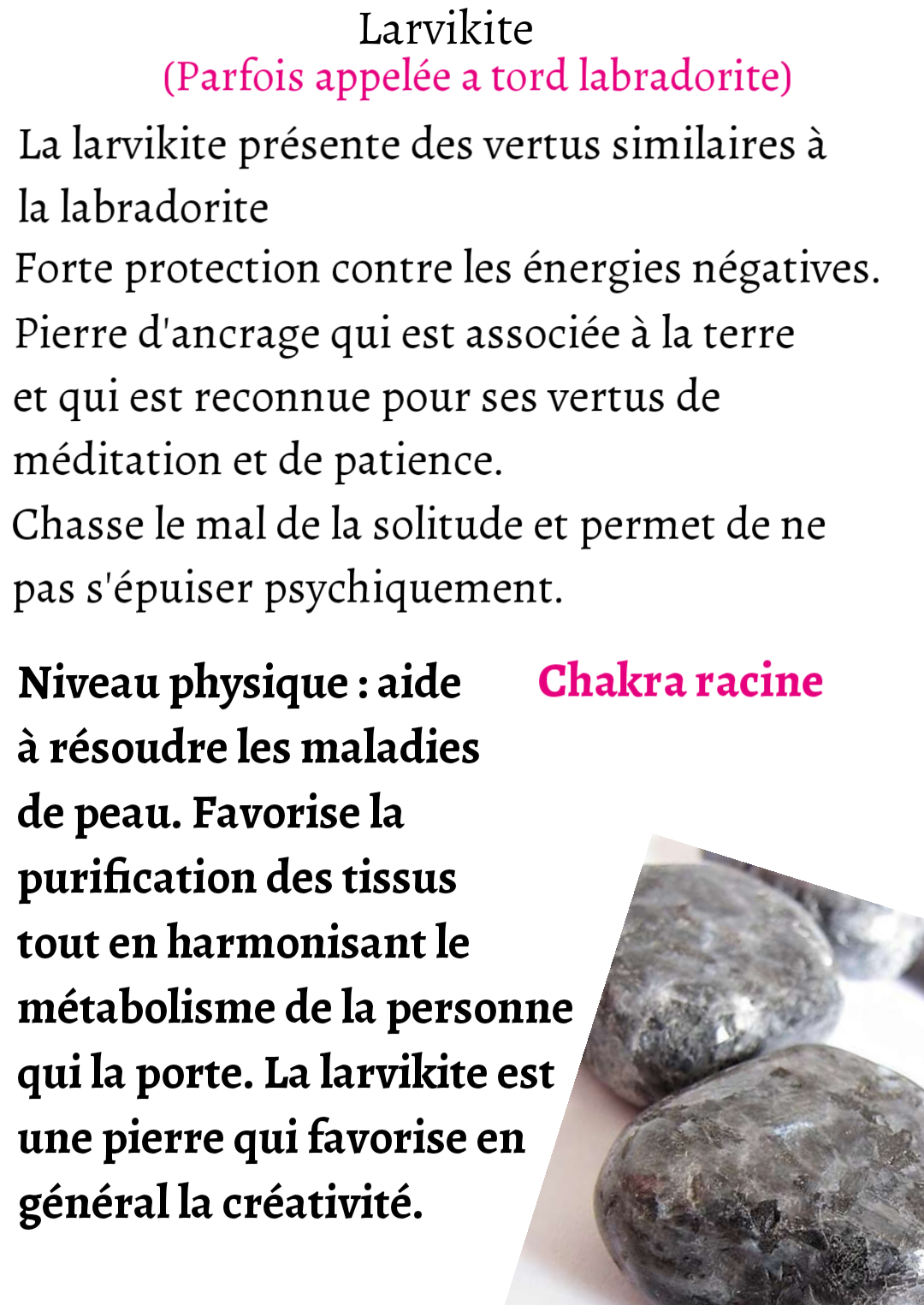 Larvikite
(Parfois appelée a tord labradorite)

La larvikite présente des vertus similaires à la labradorite
Forte protection contre les énergies négatives.
Pierre d'ancrage qui est associée à la terre et qui est reconnue pour ses vertus de méditation et de patience.
Chasse le mal de la solitude et permet de ne pas s'épuiser psychiquement.

Niveau physique : aide à résoudre les maladies de peau. Favorise la purification des tissus tout en harmonisant le métabolisme de la personne qui la porte. La larvikite est une pierre qui favorise en général la créativité.

Chakra racine